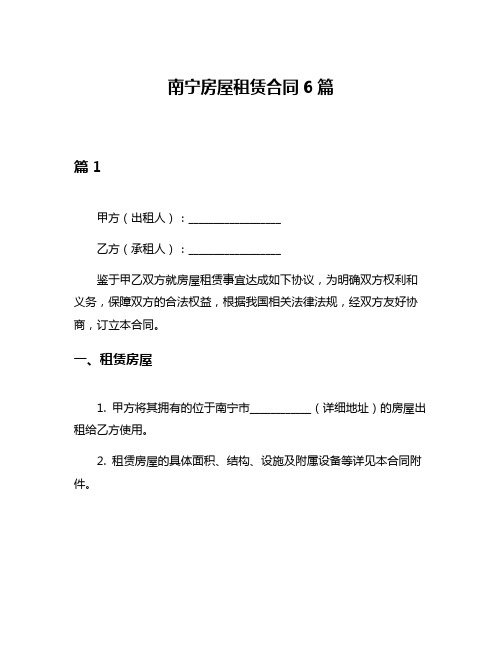 南宁房屋租赁合同 6 篇

篇 1

甲方（出租人）：________________

乙方（承租人）：________________

鉴于甲乙双方就房屋租赁事宜达成如下协议，为明确双方权利和义务，保障双方的合法权益，根据我国相关法律法规，经双方友好协商，订立本合同。

一、租赁房屋

1. 甲方将其拥有的位于南宁市___________（详细地址）的房屋出租给乙方使用。

2. 租赁房屋的具体面积、结构、设施及附属设备等详见本合同附件。